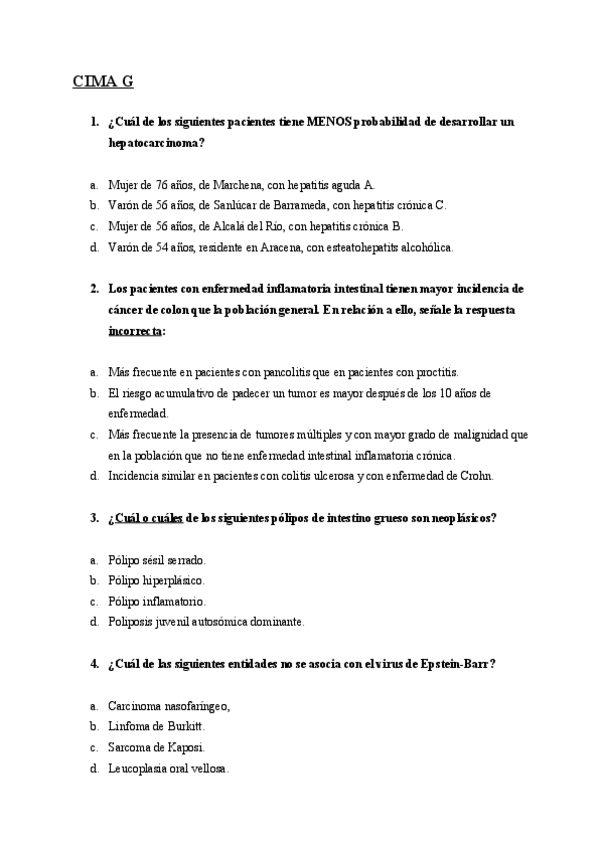 CIMA G

1. ¿Cuál de los siguientes pacientes tiene MENOS probabilidad de desarrollar un hepatocarcinoma?

a. Mujer de 76 años, de Marchena, con hepatitis aguda A.
b. Varón de 56 años, de Sanlúcar de Barrameda, con hepatitis crónica C.
c. Mujer de 56 años, de Alcalá del Río, con hepatitis crónica B.
d. Varón de 54 años, residente en Aracena, con esteatohepatits alcohólica.

2. Los pacientes con enfermedad inflamatoria intestinal tienen mayor incidencia de cáncer de colon que la población general. En relación a ello, señale la respuesta incorrecta:

a. Más frecuente en pacientes con pancolitis que en pacientes con proctitis.
b. El riesgo acumulativo de padecer un tumor es mayor después de los 10 años de enfermedad.
c. Más frecuente la presencia de tumores múltiples y con mayor grado de malignidad que en la población que no tiene enfermedad intestinal inflamatoria crónica.
d. Incidencia similar en pacientes con colitis ulcerosa y con enfermedad de Crohn.

3. ¿Cuál o cuáles de los siguientes pólipos de intestino grueso son neoplásicos?

a. Pólipo sésil serrado.
b. Pólipo hiperplásico.
c. Pólipo inflamatorio.
d. Poliposis juvenil autosómica dominante.

4. ¿Cuál de las siguientes entidades no se asocia con el virus de Epstein-Barr?

a. Carcinoma nasofaríngeo,
b. Linfoma de Burkitt.
c. Sarcoma de Kaposi.
d. Leucoplasia oral vellosa.